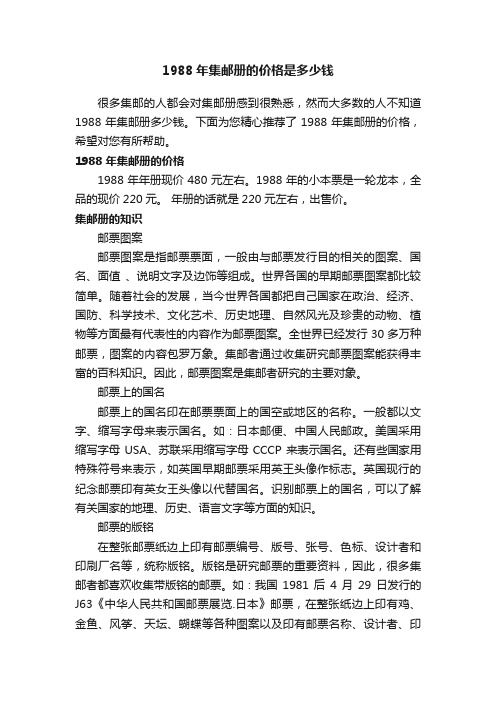 1988 年集邮册的价格是多少钱

很多集邮的人都会对集邮册感到很熟悉，然而大多数的人不知道 1988 年集邮册多少钱。下面为您精心推荐了 1988 年集邮册的价格，希望对您有所帮助。

1988 年集邮册的价格

1988 年年册现价 480 元左右。1988 年的小本票是一轮龙本，全品的现价 220 元。 年册的话就是 220 元左右，出售价。

集邮册的知识

邮票图案

邮票图案是指邮票票面，一般由与邮票发行目的相关的图案、国名、面值 、说明文字及边饰等组成。世界各国的早期邮票图案都比较简单。随着社会的发展，当今世界各国都把自己国家在政治、经济、国防、科学技术、文化艺术、历史地理、自然风光及珍贵的动物、植物等方面最有代表性的内容作为邮票图案。全世界已经发行 30 多万种邮票，图案的内容包罗万象。集邮者通过收集研究邮票图案能获得丰富的百科知识。因此，邮票图案是集邮者研究的主要对象。

邮票上的国名

邮票上的国名印在邮票票面上的国空或地区的名称。一般都以文字、缩写字母来表示国名。如：日本邮便、中国人民邮政。美国采用缩写字母 USA、苏联采用缩写字母 CCCP 来表示国名。还有些国家用特殊符号来表示，如英国早期邮票采用英王头像作标志。英国现行的纪念邮票印有英女王头像以代替国名。识别邮票上的国名，可以了解有关国家的地理、历史、语言文字等方面的知识。

邮票的版铭

在整张邮票纸边上印有邮票编号、版号、张号、色标、设计者和印刷厂名等，统称版铭。版铭是研究邮票的重要资料，因此，很多集邮者都喜欢收集带版铭的邮票。如：我国 1981 后 4 月 29 日发行的 J63《中华人民共和国邮票展览.日本》邮票，在整张纸边上印有鸡、金鱼、风筝、天坛、蝴蝶等各种图案以及印有邮票名称、设计者、印